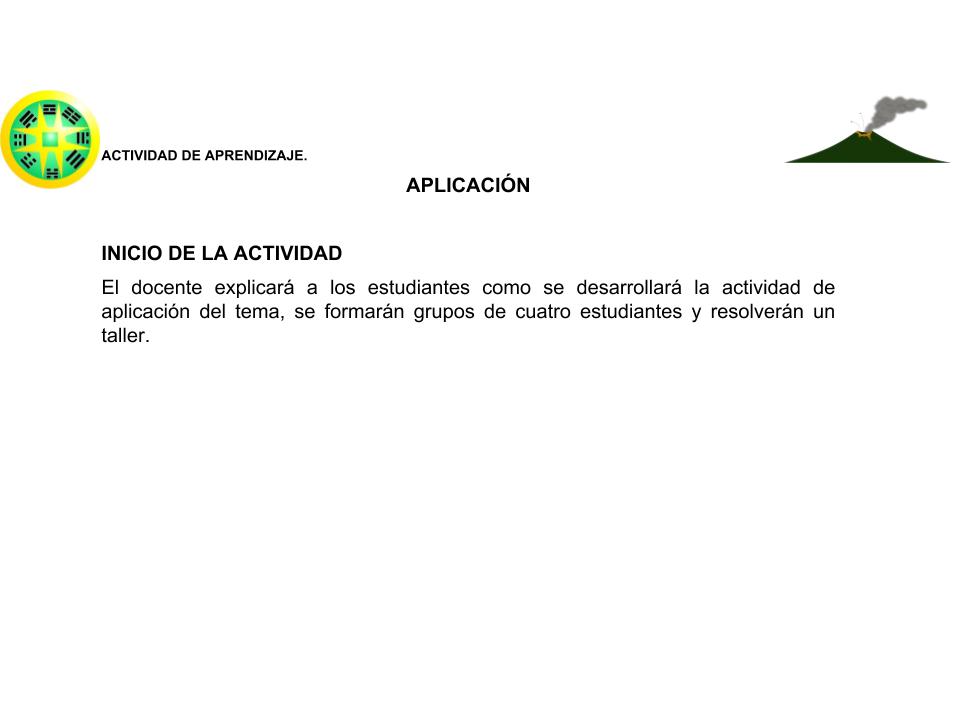 ACTIVIDAD DE APRENDIZAJE.

APLICACIÓN

INICIO DE LA ACTIVIDAD

El docente explicará a los estudiantes como se desarrollará la actividad de aplicación del tema, se formarán grupos de cuatro estudiantes y resolverán un taller.